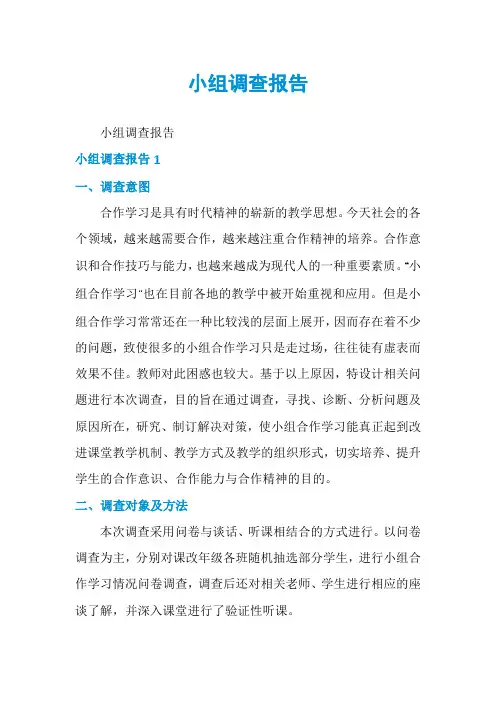 小组调查报告

小组调查报告

小组调查报告 1

一、调查意图

合作学习是具有时代精神的崭新的教学思想。今天社会的各个领域，越来越需要合作，越来越注重合作精神的培养。合作意识和合作技巧与能力，也越来越成为现代人的一种重要素质。“小组合作学习”也在目前各地的教学中被开始重视和应用。但是小组合作学习常常还在一种比较浅的层面上展开，因而存在着不少的问题，致使很多的小组合作学习只是走过场，往往徒有虚表而效果不佳。教师对此困惑也较大。基于以上原因，特设计相关问题进行本次调查，目的旨在通过调查，寻找、诊断、分析问题及原因所在，研究、制订解决对策，使小组合作学习能真正起到改进课堂教学机制、教学方式及教学的组织形式，切实培养、提升学生的合作意识、合作能力与合作精神的目的。

二、调查对象及方法

本次调查采用问卷与谈话、听课相结合的方式进行。以问卷调查为主，分别对课改年级各班随机抽选部分学生，进行小组合作学习情况问卷调查，调查后还对相关老师、学生进行相应的座谈了解，并深入课堂进行了验证性听课。